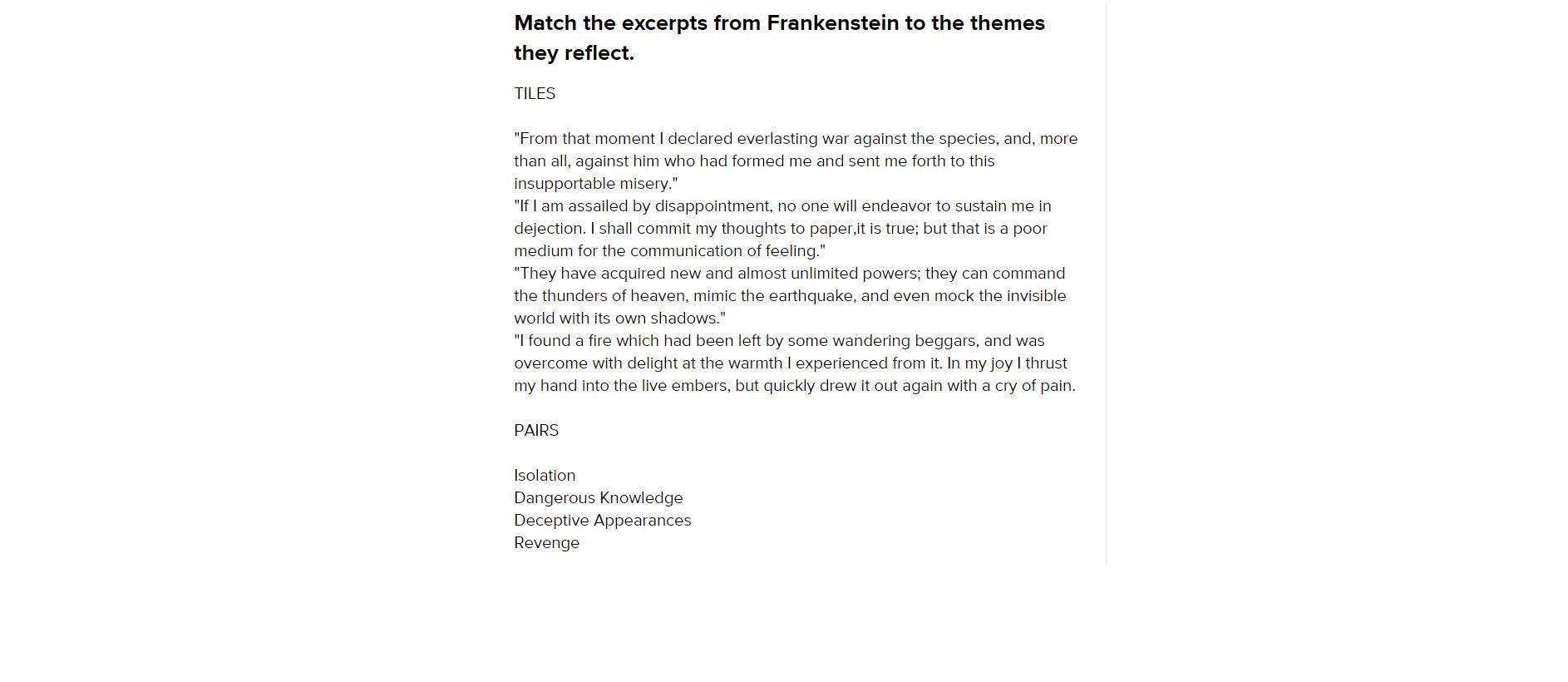 Match the excerpts from Frankenstein to the themes they reflect.

TILES

"From that moment I declared everlasting war against the species, and, more than all, against him who had formed me and sent me forth to this insupportable misery."
"If I am assailed by disappointment, no one will endeavor to sustain me in dejection. I shall commit my thoughts to paper,it is true; but that is a poor medium for the communication of feeling."
"They have acquired new and almost unlimited powers; they can command the thunders of heaven, mimic the earthquake, and even mock the invisible world with its own shadows."
"I found a fire which had been left by some wandering beggars, and was overcome with delight at the warmth I experienced from it. In my joy I thrust my hand into the live embers, but quickly drew it out again with a cry of pain.

PAIRS

Isolation
Dangerous Knowledge
Deceptive Appearances
Revenge